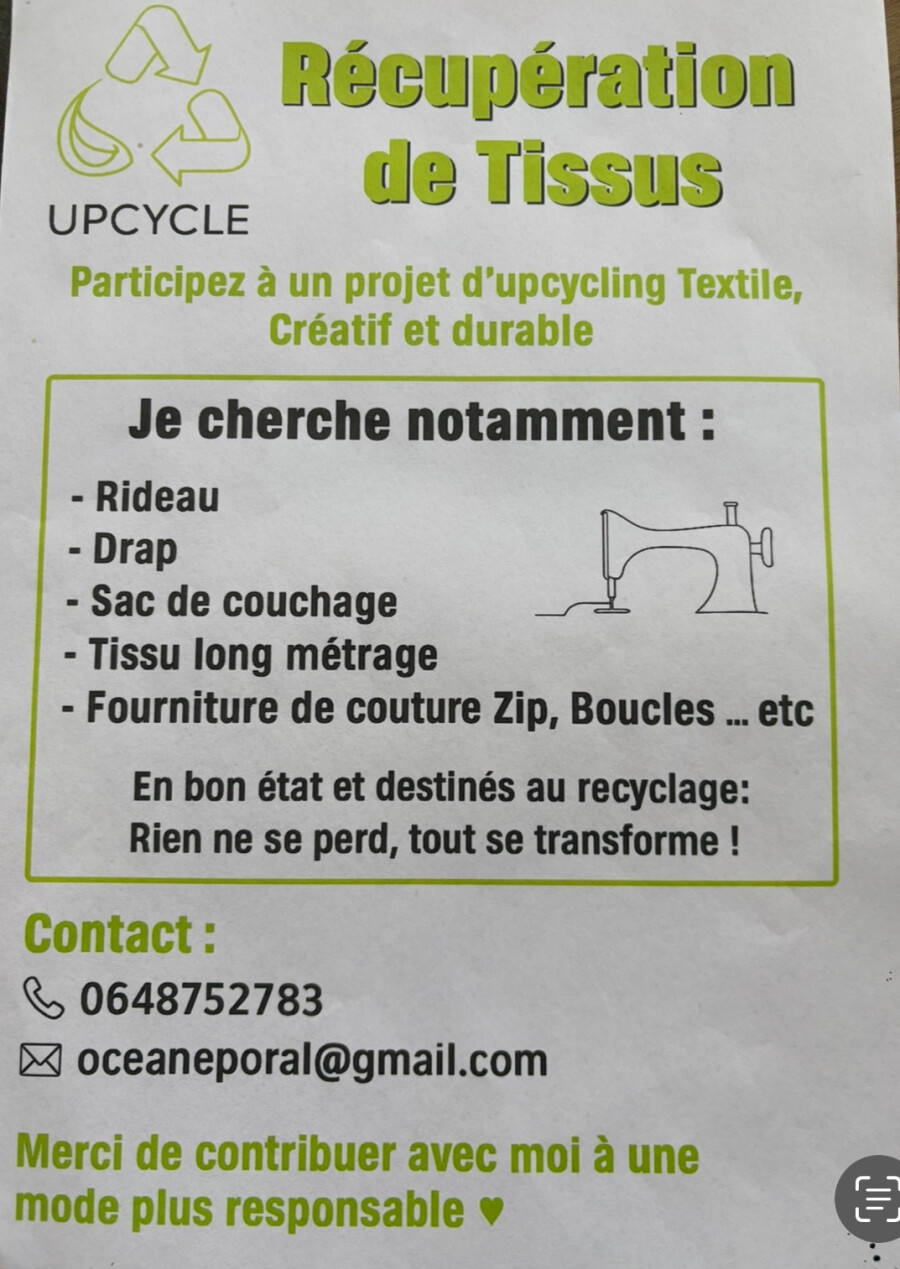 UPCYCLE

Récupération de Tissus

Participez à un projet d'upcycling Textile, Créatif et durable

Je cherche notamment :

- Rideau
- Drap
- Sac de couchage
- Tissu long métrage
- Fourniture de couture Zip, Boucles ... etc

En bon état et destinés au recyclage: Rien ne se perd, tout se transforme !

Contact :

0648752783

oceaneporal@gmail.com

Merci de contribuer avec moi à une mode plus responsable ♥